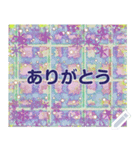 ありがとう